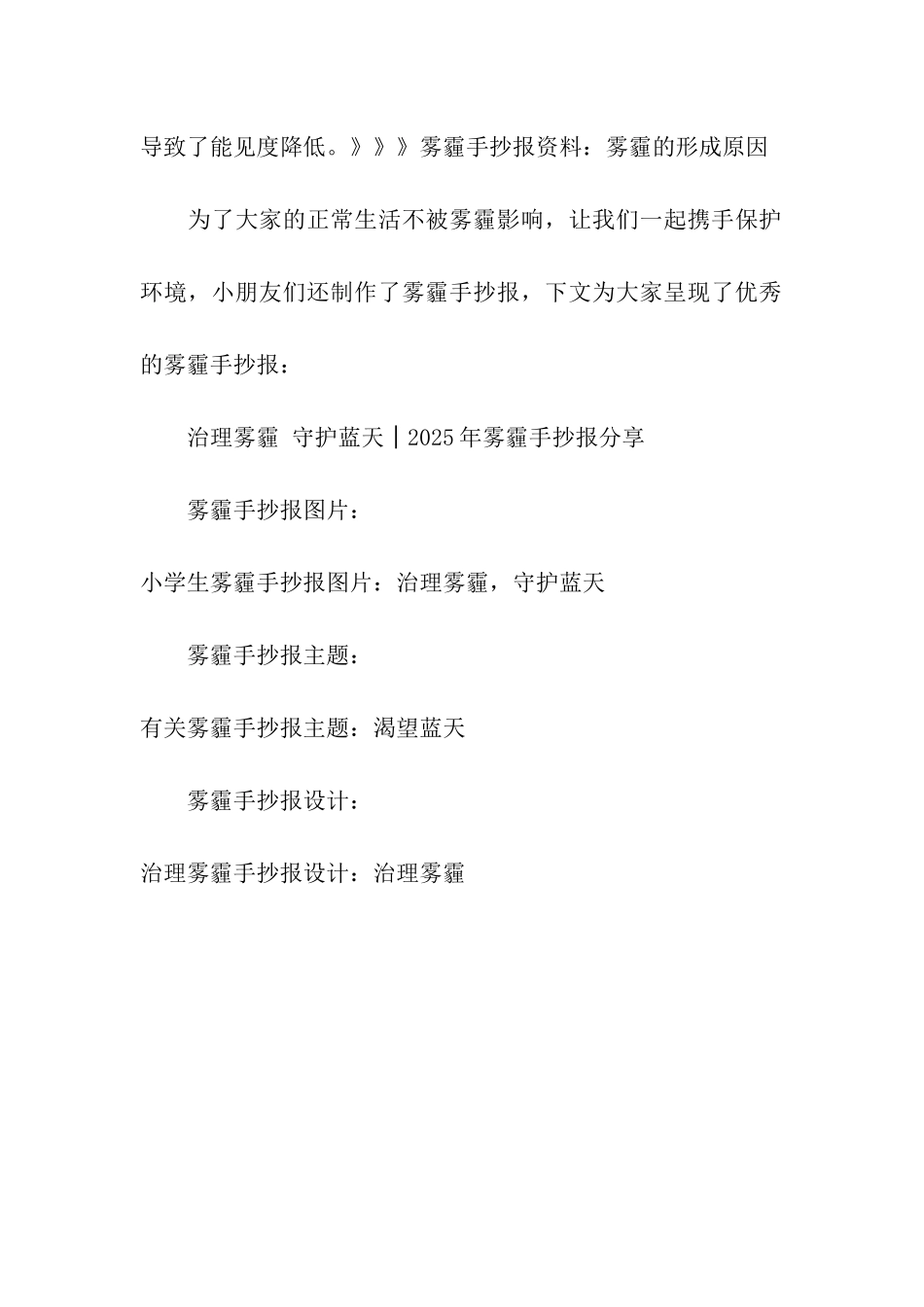 导致了能见度降低。》》》雾霾手抄报资料：雾霾的形成原因

为了大家的正常生活不被雾霾影响，让我们一起携手保护环境，小朋友们还制作了雾霾手抄报，下文为大家呈现了优秀的雾霾手抄报：

治理雾霾 守护蓝天｜2025年雾霾手抄报分享

雾霾手抄报图片：

小学生雾霾手抄报图片：治理雾霾，守护蓝天

雾霾手抄报主题：

有关雾霾手抄报主题：渴望蓝天

雾霾手抄报设计：

治理雾霾手抄报设计：治理雾霾